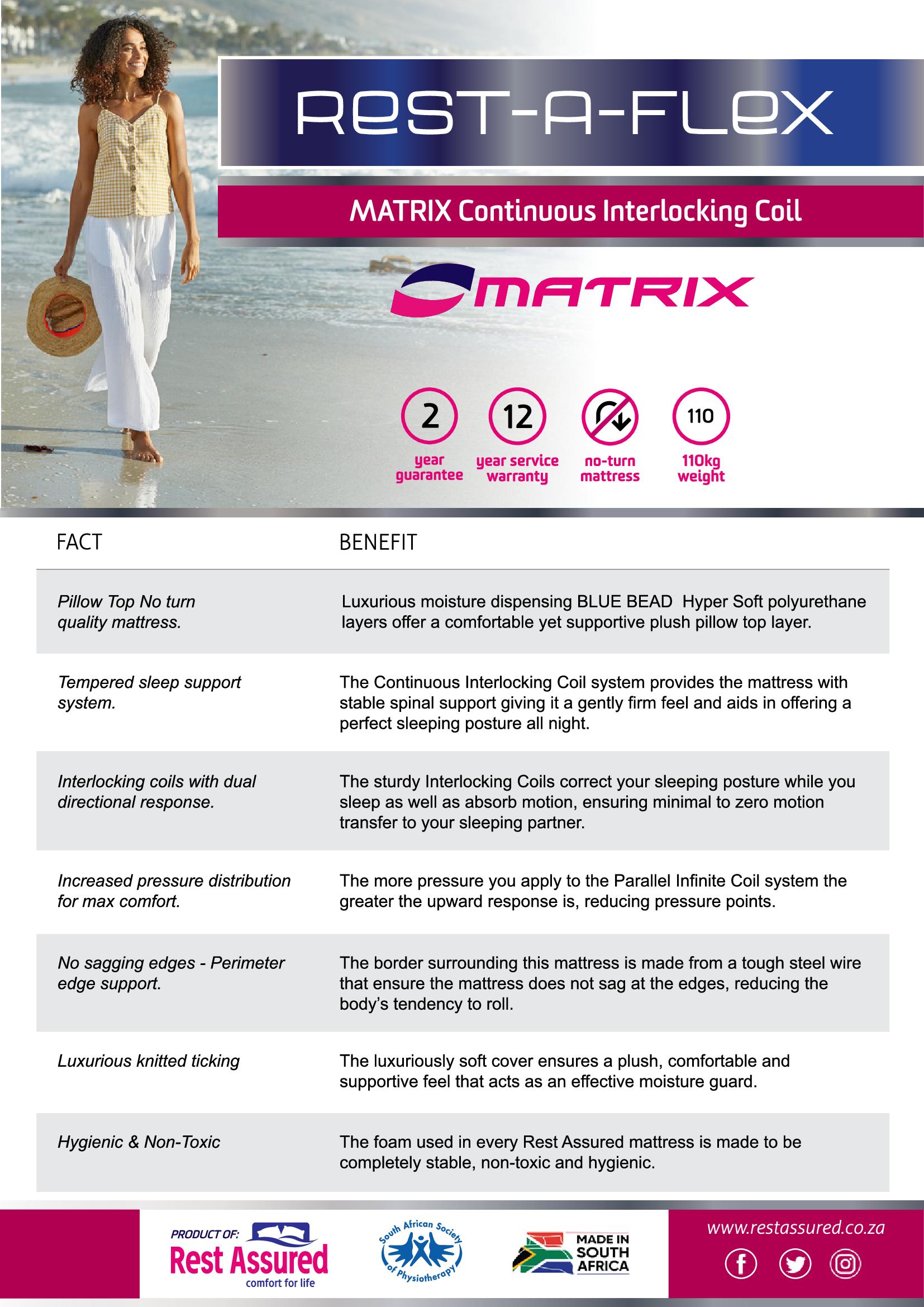 REST-A-FLEX

MATRIX Continuous Interlocking Coil

MATRIX

2 year guarantee

12 year service warranty

no-turn mattress

110 110kg weight

| FACT | BENEFIT |
|---|---|
| Pillow Top No turn quality mattress. | Luxurious moisture dispensing BLUE BEAD Hyper Soft polyurethane layers offer a comfortable yet supportive plush pillow top layer. |
| Tempered sleep support system. | The Continuous Interlocking Coil system provides the mattress with stable spinal support giving it a gently firm feel and aids in offering a perfect sleeping posture all night. |
| Interlocking coils with dual directional response. | The sturdy Interlocking Coils correct your sleeping posture while you sleep as well as absorb motion, ensuring minimal to zero motion transfer to your sleeping partner. |
| Increased pressure distribution for max comfort. | The more pressure you apply to the Parallel Infinite Coil system the greater the upward response is, reducing pressure points. |
| No sagging edges - Perimeter edge support. | The border surrounding this mattress is made from a tough steel wire that ensure the mattress does not sag at the edges, reducing the body's tendency to roll. |
| Luxurious knitted ticking | The luxuriously soft cover ensures a plush, comfortable and supportive feel that acts as an effective moisture guard. |
| Hygienic & Non-Toxic | The foam used in every Rest Assured mattress is made to be completely stable, non-toxic and hygienic. |

PRODUCT OF: Rest Assured comfort for life

South African Society of Physiotherapy

MADE IN SOUTH AFRICA

www.restassured.co.za